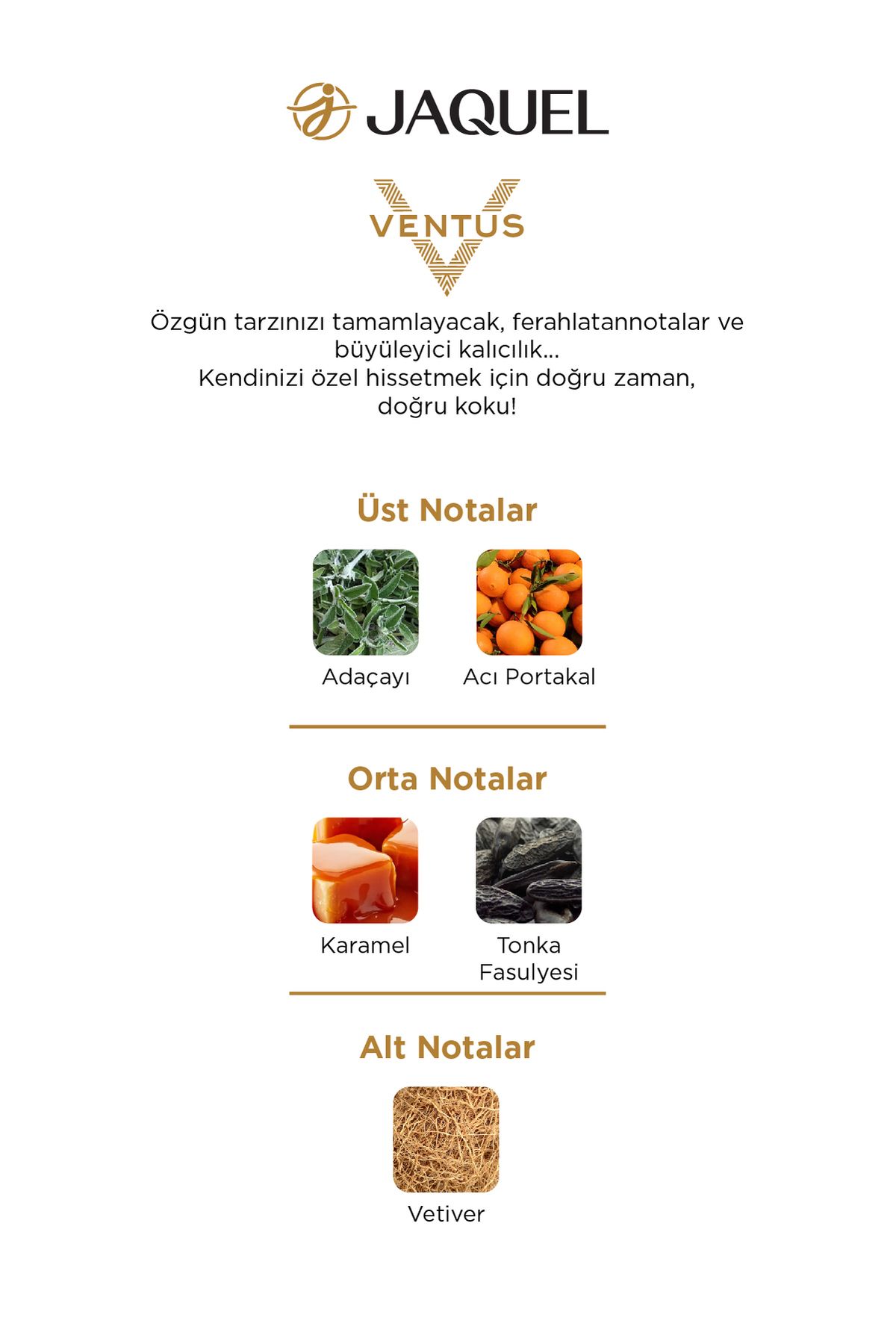 JAQUEL

VENTUS

Özgün tarzınızı tamamlayacak, ferahlatannotalar ve büyüleyici kalıcılık...
Kendinizi özel hissetmek için doğru zaman, doğru koku!

Üst Notalar

Adaçayı

Acı Portakal

Orta Notalar

Karamel

Tonka Fasulyesi

Alt Notalar

Vetiver